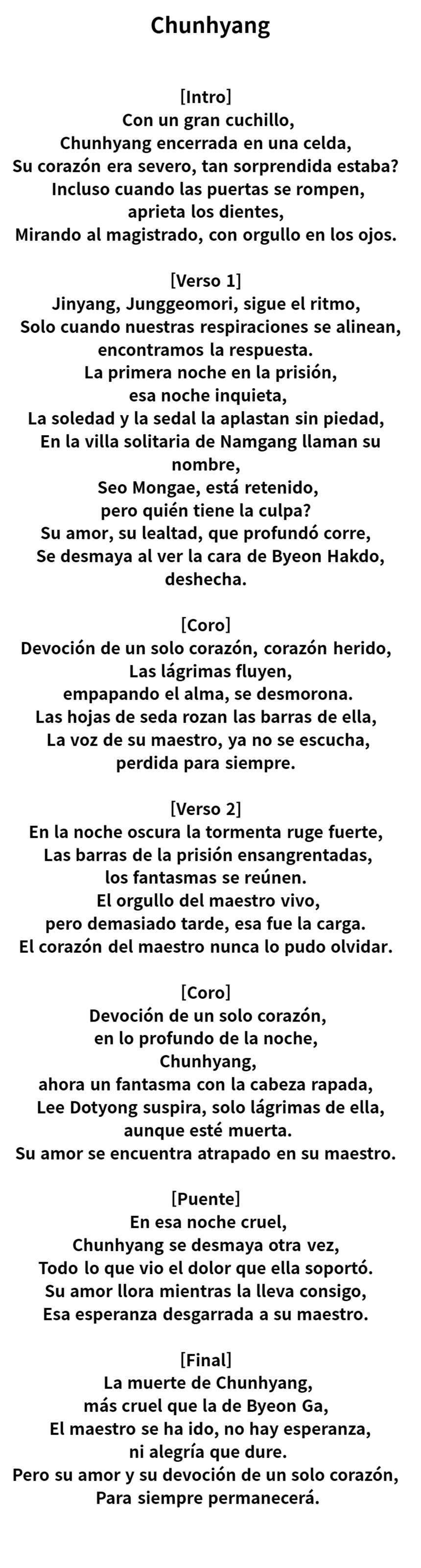 Chunhyang

[Intro]
Con un gran cuchillo,
Chunhyang encerrada en una celda,
Su corazón era severo, tan sorprendida estaba?
Incluso cuando las puertas se rompen,
aprieta los dientes,
Mirando al magistrado, con orgullo en los ojos.

[Verso 1]
Jinyang, Junggeomori, sigue el ritmo,
Solo cuando nuestras respiraciones se alinean,
encontramos la respuesta.
La primera noche en la prisión,
esa noche inquieta,
La soledad y la sedal la aplastan sin piedad,
En la villa solitaria de Namgang llaman su
nombre,
Seo Mongae, está retenido,
pero quién tiene la culpa?
Su amor, su lealtad, que profundó corre,
Se desmaya al ver la cara de Byeon Hakdo,
deshecha.

[Coro]
Devoción de un solo corazón, corazón herido,
Las lágrimas fluyen,
empapando el alma, se desmorona.
Las hojas de seda rozan las barras de ella,
La voz de su maestro, ya no se escucha,
perdida para siempre.

[Verso 2]
En la noche oscura la tormenta ruge fuerte,
Las barras de la prisión ensangrentadas,
los fantasmas se reúnen.
El orgullo del maestro vivo,
pero demasiado tarde, esa fue la carga.
El corazón del maestro nunca lo pudo olvidar.

[Coro]
Devoción de un solo corazón,
en lo profundo de la noche,
Chunhyang,
ahora un fantasma con la cabeza rapada,
Lee Dotyong suspira, solo lágrimas de ella,
aunque esté muerta.
Su amor se encuentra atrapado en su maestro.

[Puente]
En esa noche cruel,
Chunhyang se desmaya otra vez,
Todo lo que vio el dolor que ella soportó.
Su amor llora mientras la lleva consigo,
Esa esperanza desgarrada a su maestro.

[Final]
La muerte de Chunhyang,
más cruel que la de Byeon Ga,
El maestro se ha ido, no hay esperanza,
ni alegría que dure.
Pero su amor y su devoción de un solo corazón,
Para siempre permanecerá.